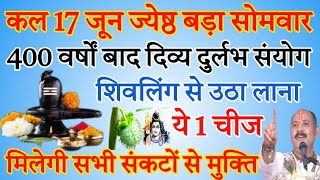 कल 17 जून ज्येष्ठ बड़ा सोमवार

400 वर्षों बाद दिव्य दुर्लभ संयोग

शिवलिंग से उठा लाना

ये 1 चीज

मिलेगी सभी संकटों से मुक्ति